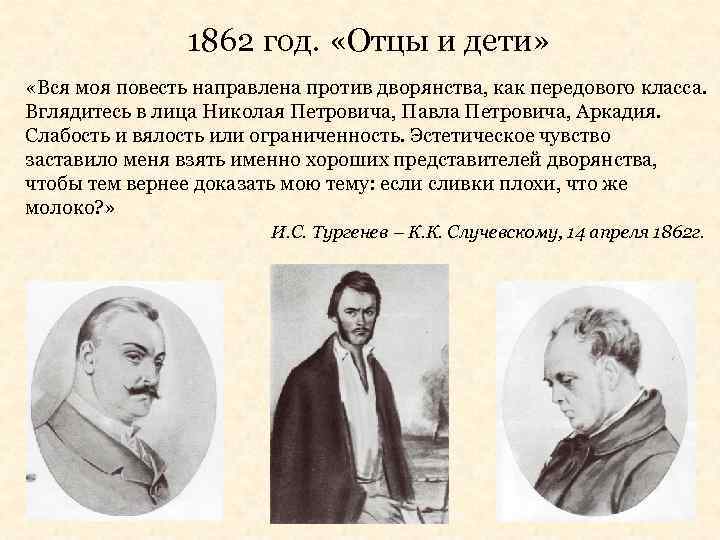 1862 год. «Отцы и дети»

«Вся моя повесть направлена против дворянства, как передового класса. Вглядитесь в лица Николая Петровича, Павла Петровича, Аркадия. Слабость и вялость или ограниченность. Эстетическое чувство заставило меня взять именно хороших представителей дворянства, чтобы тем вернее доказать мою тему: если сливки плохи, что же молоко?»

И.С. Тургенев – К.К. Случевскому, 14 апреля 1862г.